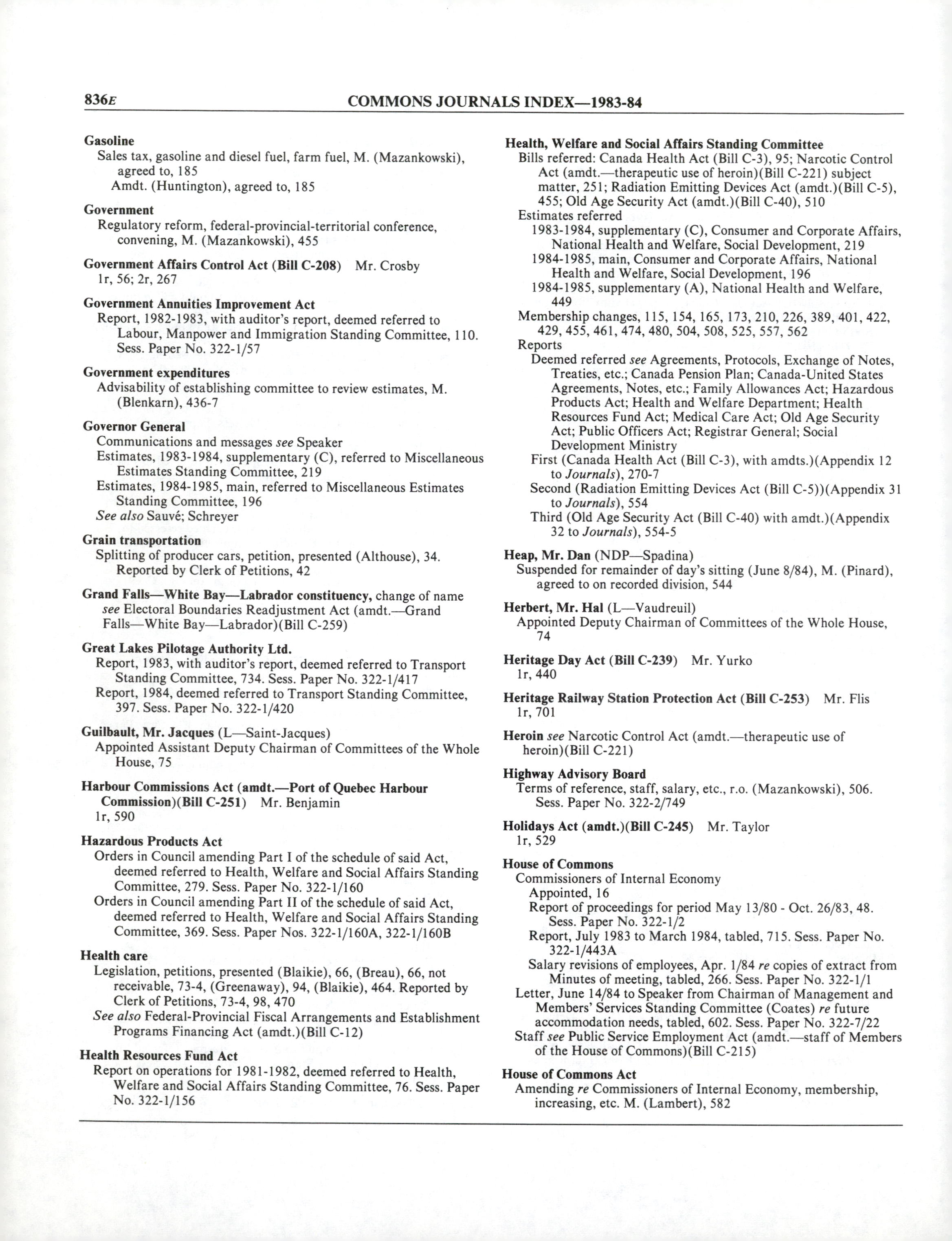 836E COMMONS JOURNALS INDEX—1983-84

Gasoline
Sales tax, gasoline and diesel fuel, farm fuel, M. (Mazankowski), agreed to, 185
Amdt. (Huntington), agreed to, 185

Government
Regulatory reform, federal-provincial-territorial conference, convening, M. (Mazankowski), 455

Government Affairs Control Act (Bill C-208) Mr. Crosby
1r, 56; 2r, 267

Government Annuities Improvement Act
Report, 1982-1983, with auditor's report, deemed referred to Labour, Manpower and Immigration Standing Committee, 110. Sess. Paper No. 322-1/57

Government expenditures
Advisability of establishing committee to review estimates, M. (Blenkarn), 436-7

Governor General
Communications and messages see Speaker
Estimates, 1983-1984, supplementary (C), referred to Miscellaneous Estimates Standing Committee, 219
Estimates, 1984-1985, main, referred to Miscellaneous Estimates Standing Committee, 196
See also Sauvé; Schreyer

Grain transportation
Splitting of producer cars, petition, presented (Althouse), 34. Reported by Clerk of Petitions, 42

Grand Falls—White Bay—Labrador constituency, change of name see Electoral Boundaries Readjustment Act (amdt.—Grand Falls—White Bay—Labrador)(Bill C-259)

Great Lakes Pilotage Authority Ltd.
Report, 1983, with auditor's report, deemed referred to Transport Standing Committee, 734. Sess. Paper No. 322-1/417
Report, 1984, deemed referred to Transport Standing Committee, 397. Sess. Paper No. 322-1/420

Guilbault, Mr. Jacques (L—Saint-Jacques)
Appointed Assistant Deputy Chairman of Committees of the Whole House, 75

Harbour Commissions Act (amdt.—Port of Quebec Harbour Commission)(Bill C-251) Mr. Benjamin
1r, 590

Hazardous Products Act
Orders in Council amending Part I of the schedule of said Act, deemed referred to Health, Welfare and Social Affairs Standing Committee, 279. Sess. Paper No. 322-1/160
Orders in Council amending Part II of the schedule of said Act, deemed referred to Health, Welfare and Social Affairs Standing Committee, 369. Sess. Paper Nos. 322-1/160A, 322-1/160B

Health care
Legislation, petitions, presented (Blaikie), 66, (Breau), 66, not receivable, 73-4, (Greenaway), 94, (Blaikie), 464. Reported by Clerk of Petitions, 73-4, 98, 470
See also Federal-Provincial Fiscal Arrangements and Establishment Programs Financing Act (amdt.)(Bill C-12)

Health Resources Fund Act
Report on operations for 1981-1982, deemed referred to Health, Welfare and Social Affairs Standing Committee, 76. Sess. Paper No. 322-1/156

Health, Welfare and Social Affairs Standing Committee
Bills referred: Canada Health Act (Bill C-3), 95; Narcotic Control Act (amdt.—therapeutic use of heroin)(Bill C-221) subject matter, 251; Radiation Emitting Devices Act (amdt.)(Bill C-5), 455; Old Age Security Act (amdt.)(Bill C-40), 510
Estimates referred
1983-1984, supplementary (C), Consumer and Corporate Affairs, National Health and Welfare, Social Development, 219
1984-1985, main, Consumer and Corporate Affairs, National Health and Welfare, Social Development, 196
1984-1985, supplementary (A), National Health and Welfare, 449
Membership changes, 115, 154, 165, 173, 210, 226, 389, 401, 422, 429, 455, 461, 474, 480, 504, 508, 525, 557, 562
Reports
Deemed referred see Agreements, Protocols, Exchange of Notes, Treaties, etc.; Canada Pension Plan; Canada-United States Agreements, Notes, etc.; Family Allowances Act; Hazardous Products Act; Health and Welfare Department; Health Resources Fund Act; Medical Care Act; Old Age Security Act; Public Officers Act; Registrar General; Social Development Ministry
First (Canada Health Act (Bill C-3), with amdts.)(Appendix 12 to Journals), 270-7
Second (Radiation Emitting Devices Act (Bill C-5))(Appendix 31 to Journals), 554
Third (Old Age Security Act (Bill C-40) with amdt.)(Appendix 32 to Journals), 554-5

Heap, Mr. Dan (NDP—Spadina)
Suspended for remainder of day's sitting (June 8/84), M. (Pinard), agreed to on recorded division, 544

Herbert, Mr. Hal (L—Vaudreuil)
Appointed Deputy Chairman of Committees of the Whole House, 74

Heritage Day Act (Bill C-239) Mr. Yurko
1r, 440

Heritage Railway Station Protection Act (Bill C-253) Mr. Flis
1r, 701

Heroin see Narcotic Control Act (amdt.—therapeutic use of heroin)(Bill C-221)

Highway Advisory Board
Terms of reference, staff, salary, etc., r.o. (Mazankowski), 506. Sess. Paper No. 322-2/749

Holidays Act (amdt.)(Bill C-245) Mr. Taylor
1r, 529

House of Commons
Commissioners of Internal Economy
Appointed, 16
Report of proceedings for period May 13/80 - Oct. 26/83, 48. Sess. Paper No. 322-1/2
Report, July 1983 to March 1984, tabled, 715. Sess. Paper No. 322-1/443A
Salary revisions of employees, Apr. 1/84 re copies of extract from Minutes of meeting, tabled, 266. Sess. Paper No. 322-1/1
Letter, June 14/84 to Speaker from Chairman of Management and Members' Services Standing Committee (Coates) re future accommodation needs, tabled, 602. Sess. Paper No. 322-7/22
Staff see Public Service Employment Act (amdt.—staff of Members of the House of Commons)(Bill C-215)

House of Commons Act
Amending re Commissioners of Internal Economy, membership, increasing, etc. M. (Lambert), 582